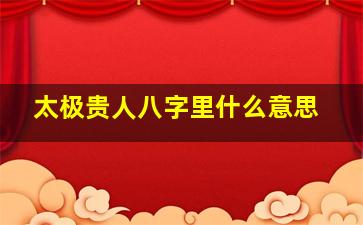 太极贵人八字里什么意思